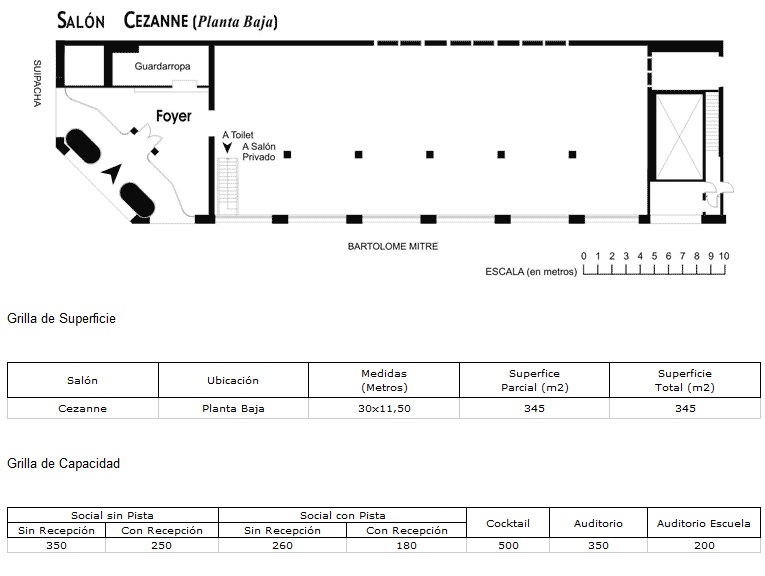 SALÓN CEZANNE (Planta Baja)

SUIPACHA

Guardarropa

Foyer

A Toilet
A Salón Privado

BARTOLOME MITRE

0 1 2 3 4 5 6 7 8 9 10
ESCALA (en metros)

Grilla de Superficie

| Salón | Ubicación | Medidas (Metros) | Superfice Parcial (m2) | Superficie Total (m2) |
|---|---|---|---|---|
| Cezanne | Planta Baja | 30x11,50 | 345 | 345 |

Grilla de Capacidad

| Social sin Pista | | Social con Pista | | Cocktail | Auditorio | Auditorio Escuela |
|---|---|---|---|---|---|---|
| Sin Recepción | Con Recepción | Sin Recepción | Con Recepción | | | |
| 350 | 250 | 260 | 180 | 500 | 350 | 200 |